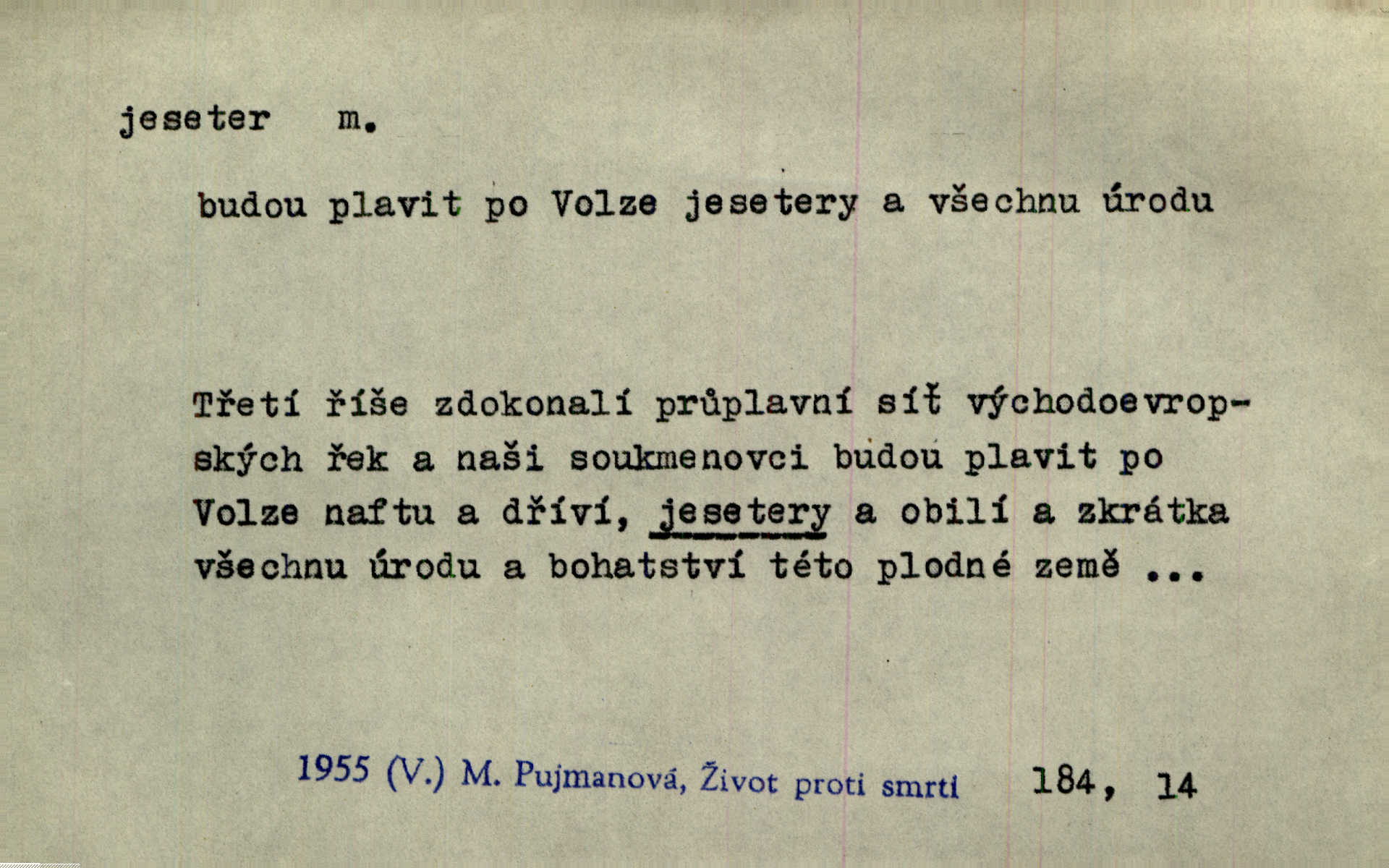 jeseter m.

budou plavit po Volze jesetery a všechnu úrodu

Třetí říše zdokonalí průplavní síť východoevropských řek a naši soukmenovci budou plavit po Volze naftu a dříví, jesetery a obilí a zkrátka všechnu úrodu a bohatství této plodné země ...

1955 (V.) M. Pujmanová, Život proti smrti 184, 14